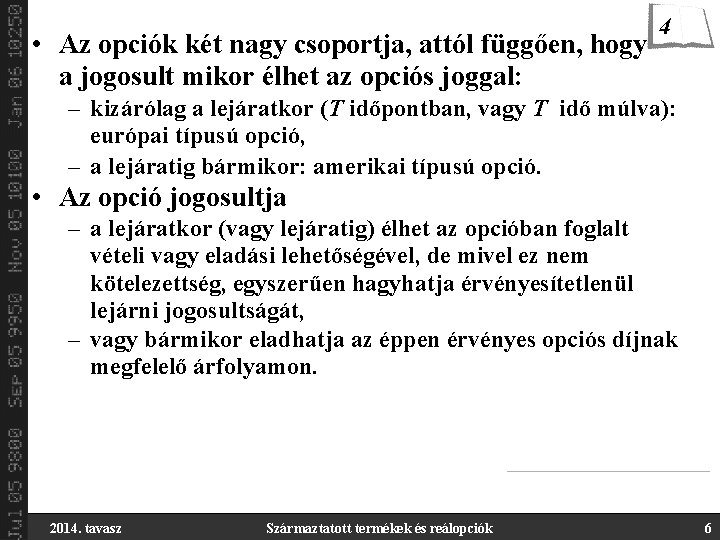 Jul 05 9800 Sep 05 9950 Nov 05 10100 Jan 06 10250

4

• Az opciók két nagy csoportja, attól függően, hogy a jogosult mikor élhet az opciós joggal:
– kizárólag a lejáratkor ($T$ időpontban, vagy $T$ idő múlva): európai típusú opció,
– a lejáratig bármikor: amerikai típusú opció.

• Az opció jogosultja
– a lejáratkor (vagy lejáratig) élhet az opcióban foglalt vételi vagy eladási lehetőségével, de mivel ez nem kötelezettség, egyszerűen hagyhatja érvényesítetlenül lejárni jogosultságát,
– vagy bármikor eladhatja az éppen érvényes opciós díjnak megfelelő árfolyamon.

2014. tavasz Származtatott termékek és reálopciók 6